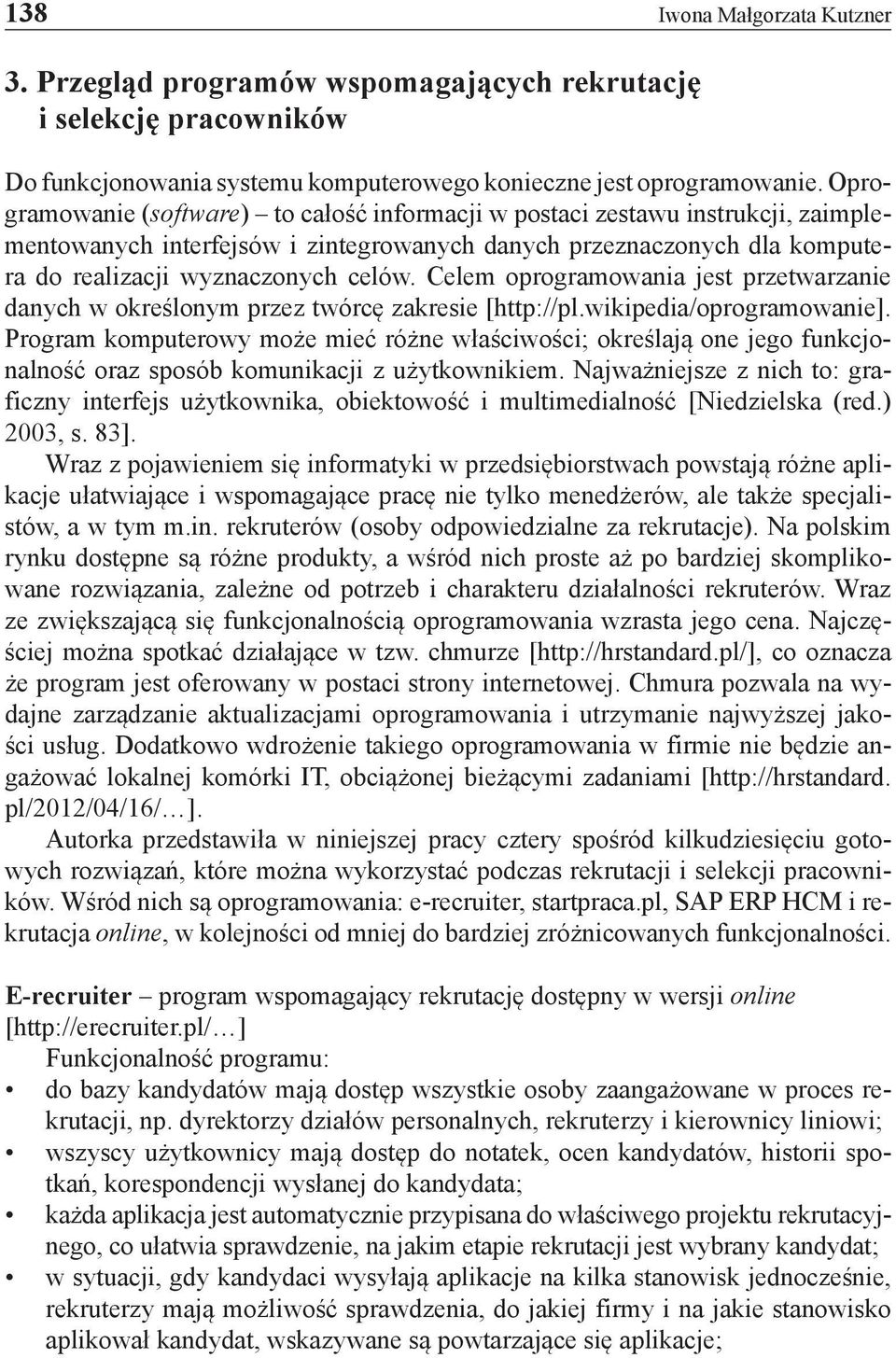 138 Iwona Małgorzata Kutzner

3. Przegląd programów wspomagających rekrutację i selekcję pracowników

Do funkcjonowania systemu komputerowego konieczne jest oprogramowanie. Oprogramowanie (software) – to całość informacji w postaci zestawu instrukcji, zaimplementowanych interfejsów i zintegrowanych danych przeznaczonych dla komputera do realizacji wyznaczonych celów. Celem oprogramowania jest przetwarzanie danych w określonym przez twórcę zakresie [http://pl.wikipedia/oprogramowanie]. Program komputerowy może mieć różne właściwości; określają one jego funkcjonalność oraz sposób komunikacji z użytkownikiem. Najważniejsze z nich to: graficzny interfejs użytkownika, obiektowość i multimedialność [Niedzielska (red.) 2003, s. 83].

Wraz z pojawieniem się informatyki w przedsiębiorstwach powstają różne aplikacje ułatwiające i wspomagające pracę nie tylko menedżerów, ale także specjalistów, a w tym m.in. rekruterów (osoby odpowiedzialne za rekrutacje). Na polskim rynku dostępne są różne produkty, a wśród nich proste aż po bardziej skomplikowane rozwiązania, zależne od potrzeb i charakteru działalności rekruterów. Wraz ze zwiększającą się funkcjonalnością oprogramowania wzrasta jego cena. Najczęściej można spotkać działające w tzw. chmurze [http://hrstandard.pl/], co oznacza że program jest oferowany w postaci strony internetowej. Chmura pozwala na wydajne zarządzanie aktualizacjami oprogramowania i utrzymanie najwyższej jakości usług. Dodatkowo wdrożenie takiego oprogramowania w firmie nie będzie angażować lokalnej komórki IT, obciążonej bieżącymi zadaniami [http://hrstandard.pl/2012/04/16/…].

Autorka przedstawiła w niniejszej pracy cztery spośród kilkudziesięciu gotowych rozwiązań, które można wykorzystać podczas rekrutacji i selekcji pracowników. Wśród nich są oprogramowania: e-recruiter, startpraca.pl, SAP ERP HCM i rekrutacja online, w kolejności od mniej do bardziej zróżnicowanych funkcjonalności.

E-recruiter – program wspomagający rekrutację dostępny w wersji online [http://erecruiter.pl/…]

Funkcjonalność programu:
• do bazy kandydatów mają dostęp wszystkie osoby zaangażowane w proces rekrutacji, np. dyrektorzy działów personalnych, rekruterzy i kierownicy liniowi;
• wszyscy użytkownicy mają dostęp do notatek, ocen kandydatów, historii spotkań, korespondencji wysłanej do kandydata;
• każda aplikacja jest automatycznie przypisana do właściwego projektu rekrutacyjnego, co ułatwia sprawdzenie, na jakim etapie rekrutacji jest wybrany kandydat;
• w sytuacji, gdy kandydaci wysyłają aplikacje na kilka stanowisk jednocześnie, rekruterzy mają możliwość sprawdzenia, do jakiej firmy i na jakie stanowisko aplikował kandydat, wskazywane są powtarzające się aplikacje;